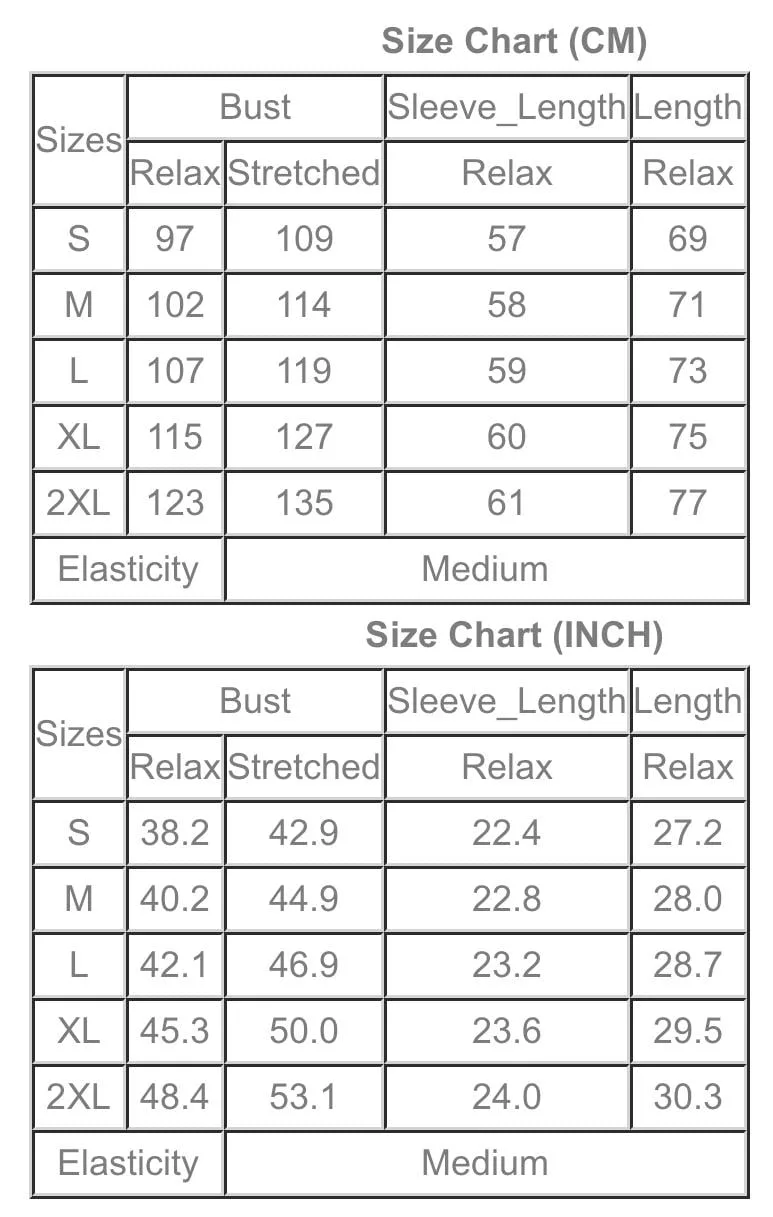 Size Chart (CM)

| Sizes | Bust | | Sleeve_Length | Length |
|---|---|---|---|---|
| | Relax | Stretched | Relax | Relax |
| S | 97 | 109 | 57 | 69 |
| M | 102 | 114 | 58 | 71 |
| L | 107 | 119 | 59 | 73 |
| XL | 115 | 127 | 60 | 75 |
| 2XL | 123 | 135 | 61 | 77 |
| Elasticity | | Medium | | |

Size Chart (INCH)

| Sizes | Bust | | Sleeve_Length | Length |
|---|---|---|---|---|
| | Relax | Stretched | Relax | Relax |
| S | 38.2 | 42.9 | 22.4 | 27.2 |
| M | 40.2 | 44.9 | 22.8 | 28.0 |
| L | 42.1 | 46.9 | 23.2 | 28.7 |
| XL | 45.3 | 50.0 | 23.6 | 29.5 |
| 2XL | 48.4 | 53.1 | 24.0 | 30.3 |
| Elasticity | | Medium | | |